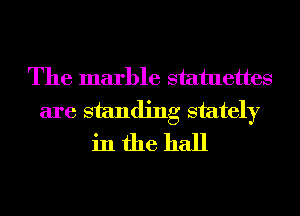 The marble statuettes are standing stately in the hall